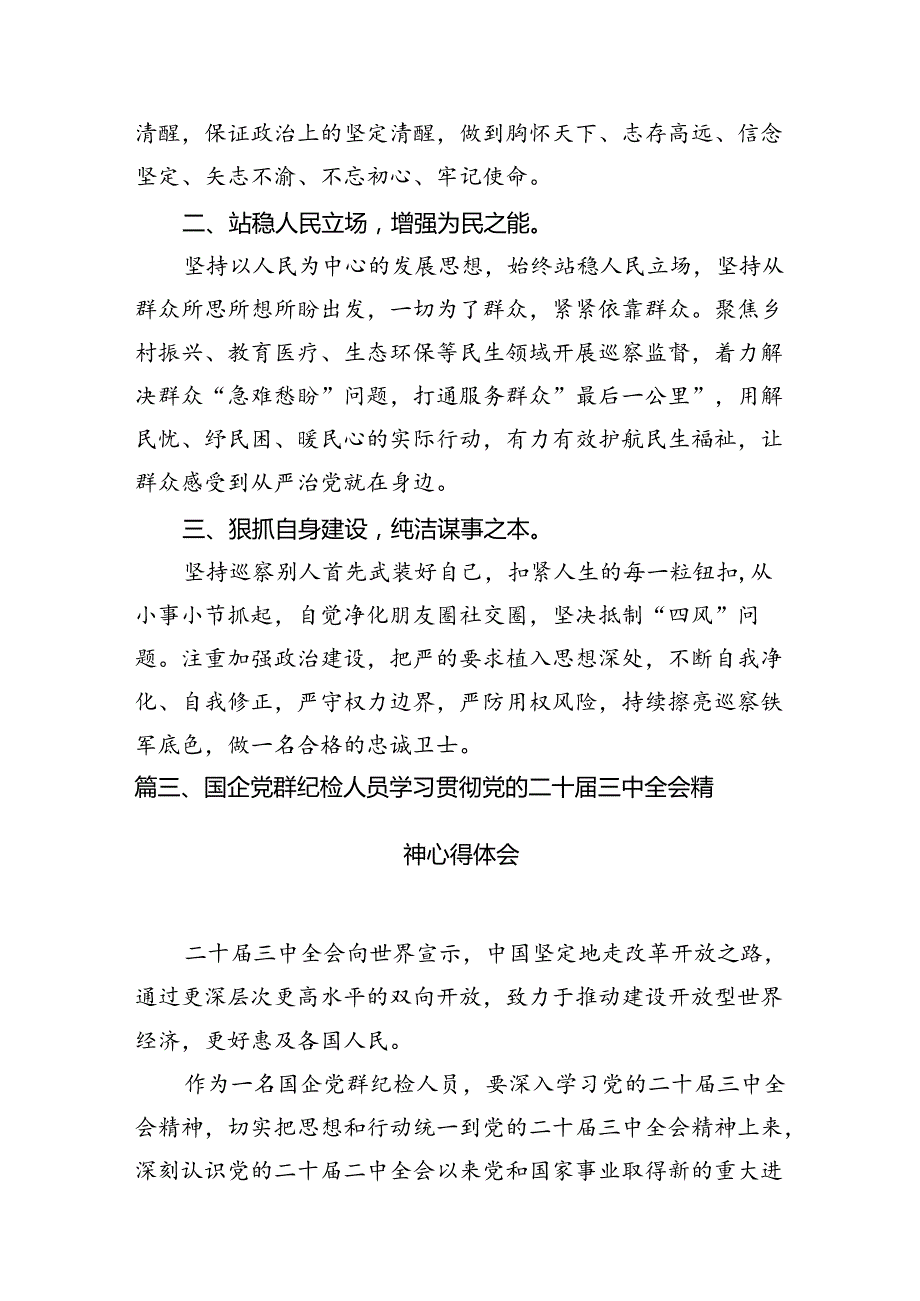 清醒，保证政治上的坚定清醒，做到胸怀天下、志存高远、信念坚定、矢志不渝、不忘初心、牢记使命。

二、站稳人民立场，增强为民之能。

坚持以人民为中心的发展思想，始终站稳人民立场，坚持从群众所思所想所盼出发，一切为了群众，紧紧依靠群众。聚焦乡村振兴、教育医疗、生态环保等民生领域开展巡察监督，着力解决群众“急难愁盼”问题，打通服务群众”最后一公里”，用解民忧、纾民困、暖民心的实际行动，有力有效护航民生福祉，让群众感受到从严治党就在身边。

三、狠抓自身建设，纯洁谋事之本。

坚持巡察别人首先武装好自己，扣紧人生的每一粒钮扣，从小事小节抓起，自觉净化朋友圈社交圈，坚决抵制“四风”问题。注重加强政治建设，把严的要求植入思想深处，不断自我净化、自我修正，严守权力边界，严防用权风险，持续擦亮巡察铁军底色，做一名合格的忠诚卫士。

篇三、国企党群纪检人员学习贯彻党的二十届三中全会精神心得体会

二十届三中全会向世界宣示，中国坚定地走改革开放之路，通过更深层次更高水平的双向开放，致力于推动建设开放型世界经济，更好惠及各国人民。

作为一名国企党群纪检人员，要深入学习党的二十届三中全会精神，切实把思想和行动统一到党的二十届三中全会精神上来，深刻认识党的二十届二中全会以来党和国家事业取得新的重大进